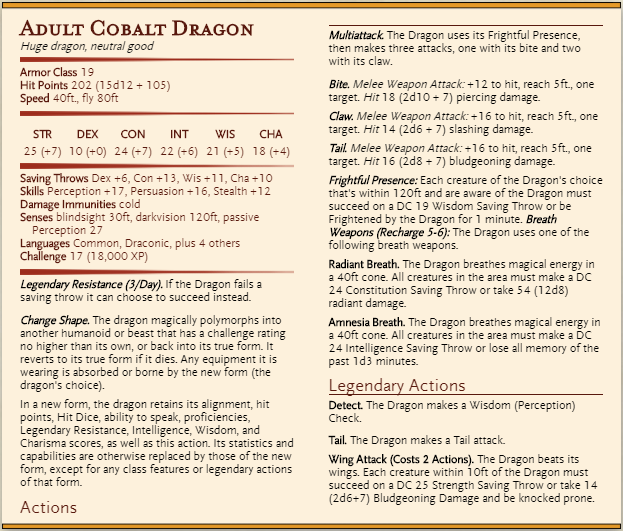 Adult Cobalt Dragon
Huge dragon, neutral good

Armor Class 19
Hit Points 202 (15d12 + 105)
Speed 40ft., fly 80ft

| STR | DEX | CON | INT | WIS | CHA |
|---|---|---|---|---|---|
| 25 (+7) | 10 (+0) | 24 (+7) | 22 (+6) | 21 (+5) | 18 (+4) |

Saving Throws Dex +6, Con +13, Wis +11, Cha +10
Skills Perception +17, Persuasion +16, Stealth +12
Damage Immunities cold
Senses blindsight 30ft, darkvision 120ft, passive Perception 27
Languages Common, Draconic, plus 4 others
Challenge 17 (18,000 XP)

Legendary Resistance (3/Day). If the Dragon fails a saving throw it can choose to succeed instead.

Change Shape. The dragon magically polymorphs into another humanoid or beast that has a challenge rating no higher than its own, or back into its true form. It reverts to its true form if it dies. Any equipment it is wearing is absorbed or borne by the new form (the dragon's choice).

In a new form, the dragon retains its alignment, hit points, Hit Dice, ability to speak, proficiencies, Legendary Resistance, Intelligence, Wisdom, and Charisma scores, as well as this action. Its statistics and capabilities are otherwise replaced by those of the new form, except for any class features or legendary actions of that form.

Actions

Multiattack. The Dragon uses its Frightful Presence, then makes three attacks, one with its bite and two with its claw.

Bite. Melee Weapon Attack: +12 to hit, reach 5ft., one target. Hit 18 (2d10 + 7) piercing damage.

Claw. Melee Weapon Attack: +16 to hit, reach 5ft., one target. Hit 14 (2d6 + 7) slashing damage.

Tail. Melee Weapon Attack: +16 to hit, reach 5ft., one target. Hit 16 (2d8 + 7) bludgeoning damage.

Frightful Presence: Each creature of the Dragon's choice that's within 120ft and are aware of the Dragon must succeed on a DC 19 Wisdom Saving Throw or be Frightened by the Dragon for 1 minute. Breath Weapons (Recharge 5-6): The Dragon uses one of the following breath weapons.

Radiant Breath. The Dragon breathes magical energy in a 40ft cone. All creatures in the area must make a DC 24 Constitution Saving Throw or take 54 (12d8) radiant damage.

Amnesia Breath. The Dragon breathes magical energy in a 40ft cone. All creatures in the area must make a DC 24 Intelligence Saving Throw or lose all memory of the past 1d3 minutes.

Legendary Actions

Detect. The Dragon makes a Wisdom (Perception) Check.

Tail. The Dragon makes a Tail attack.

Wing Attack (Costs 2 Actions). The Dragon beats its wings. Each creature within 10ft of the Dragon must succeed on a DC 25 Strength Saving Throw or take 14 (2d6+7) Bludgeoning Damage and be knocked prone.